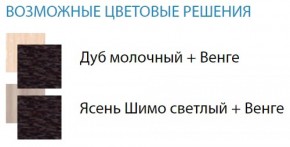 ВОЗМОЖНЫЕ ЦВЕТОВЫЕ РЕШЕНИЯ

Дуб молочный + Венге

Ясень Шимо светлый + Венге